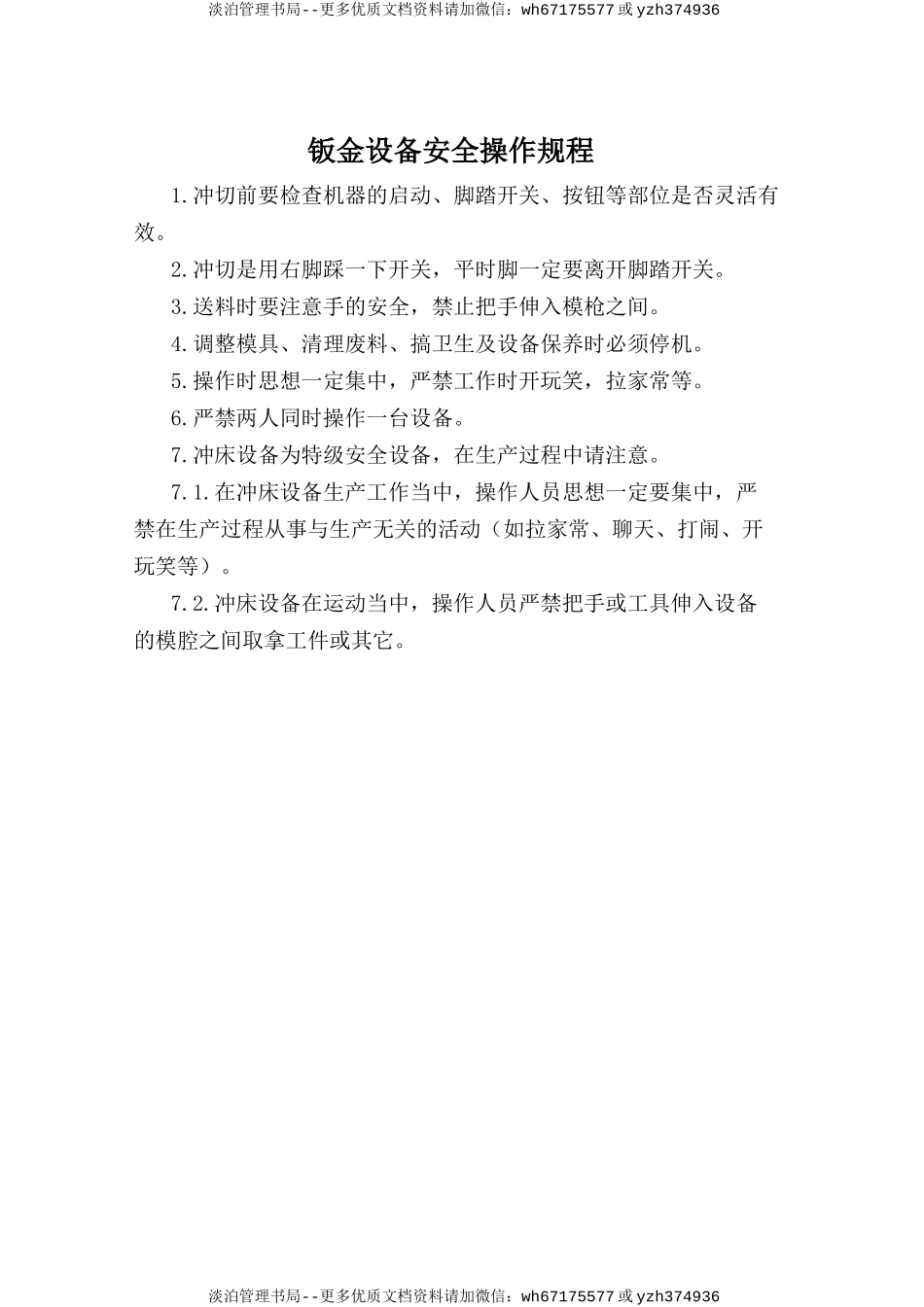 淡泊管理书局--更多优质文档资料请加微信：wh67175577 或 yzh374936

钣金设备安全操作规程

1.冲切前要检查机器的启动、脚踏开关、按钮等部位是否灵活有效。

2.冲切是用右脚踩一下开关，平时脚一定要离开脚踏开关。

3.送料时要注意手的安全，禁止把手伸入模枪之间。

4.调整模具、清理废料、搞卫生及设备保养时必须停机。

5.操作时思想一定集中，严禁工作时开玩笑，拉家常等。

6.严禁两人同时操作一台设备。

7.冲床设备为特级安全设备，在生产过程中请注意。

7.1.在冲床设备生产工作当中，操作人员思想一定要集中，严禁在生产过程从事与生产无关的活动（如拉家常、聊天、打闹、开玩笑等）。

7.2.冲床设备在运动当中，操作人员严禁把手或工具伸入设备的模腔之间取拿工件或其它。

淡泊管理书局--更多优质文档资料请加微信：wh67175577 或 yzh374936